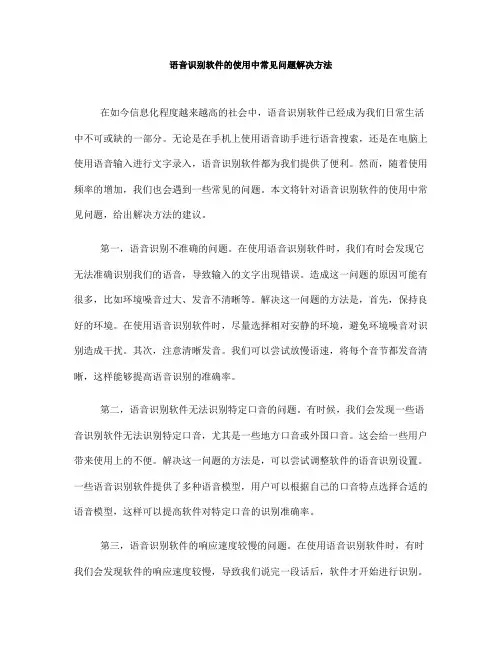 语音识别软件的使用中常见问题解决方法

在如今信息化程度越来越高的社会中，语音识别软件已经成为我们日常生活中不可或缺的一部分。无论是在手机上使用语音助手进行语音搜索，还是在电脑上使用语音输入进行文字录入，语音识别软件都为我们提供了便利。然而，随着使用频率的增加，我们也会遇到一些常见的问题。本文将针对语音识别软件的使用中常见问题，给出解决方法的建议。

第一，语音识别不准确的问题。在使用语音识别软件时，我们有时会发现它无法准确识别我们的语音，导致输入的文字出现错误。造成这一问题的原因可能有很多，比如环境噪音过大、发音不清晰等。解决这一问题的方法是，首先，保持良好的环境。在使用语音识别软件时，尽量选择相对安静的环境，避免环境噪音对识别造成干扰。其次，注意清晰发音。我们可以尝试放慢语速，将每个音节都发音清晰，这样能够提高语音识别的准确率。

第二，语音识别软件无法识别特定口音的问题。有时候，我们会发现一些语音识别软件无法识别特定口音，尤其是一些地方口音或外国口音。这会给一些用户带来使用上的不便。解决这一问题的方法是，可以尝试调整软件的语音识别设置。一些语音识别软件提供了多种语音模型，用户可以根据自己的口音特点选择合适的语音模型，这样可以提高软件对特定口音的识别准确率。

第三，语音识别软件的响应速度较慢的问题。在使用语音识别软件时，有时我们会发现软件的响应速度较慢，导致我们说完一段话后，软件才开始进行识别。